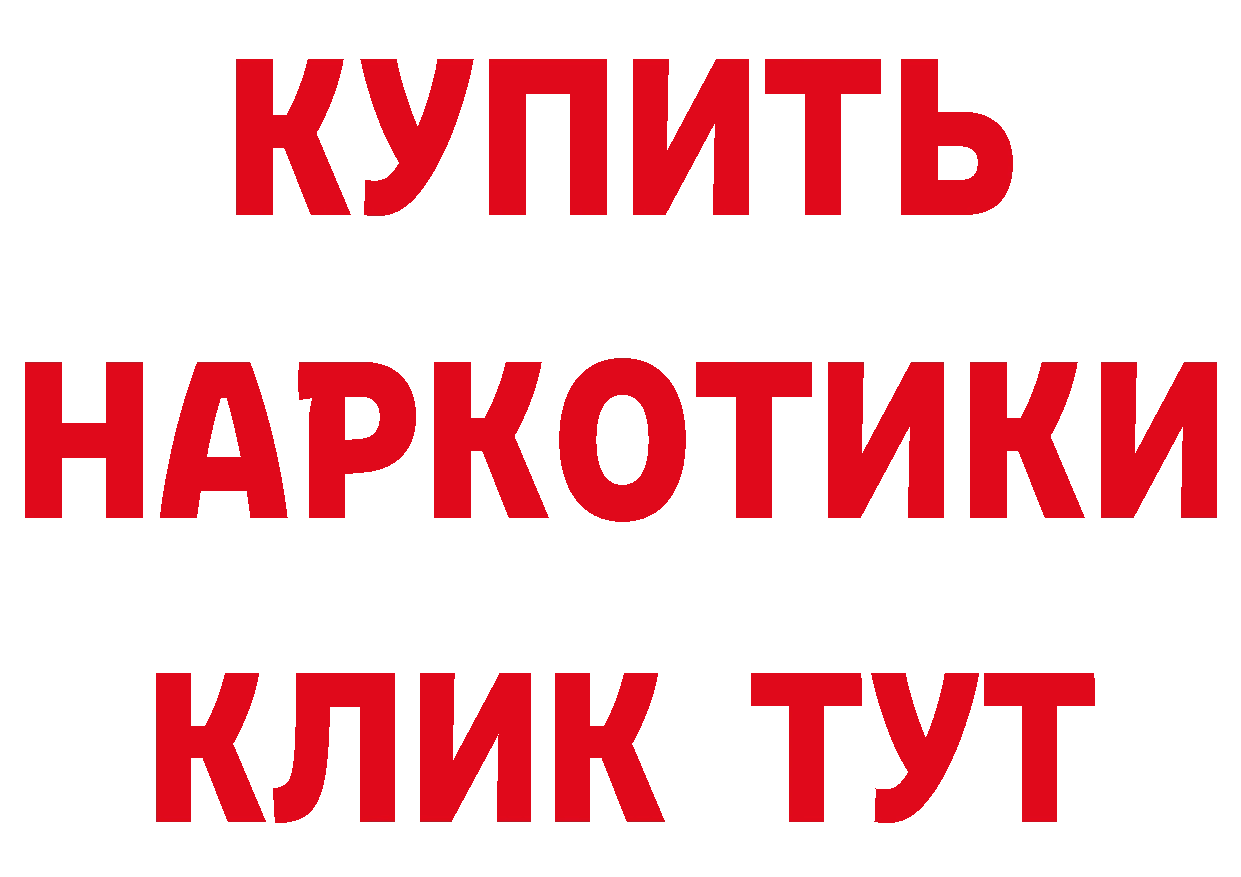 КУПИТЬ НАРКОТИКИ КЛИК ТУТ